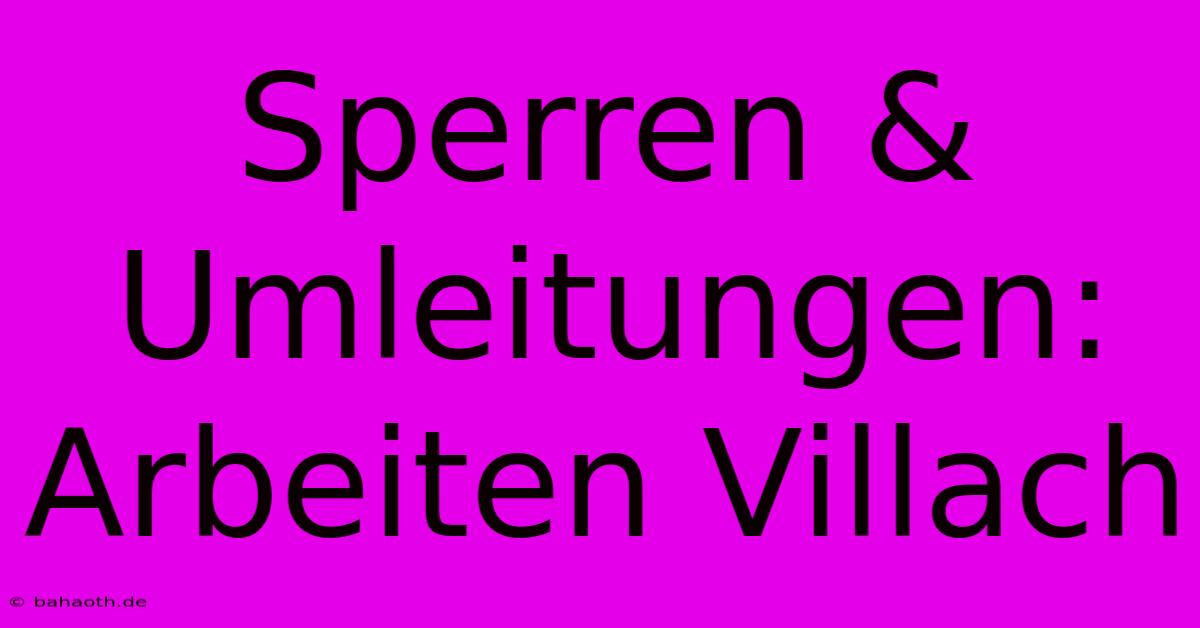 Sperren & Umleitungen: Arbeiten Villach

© bahaoth.de